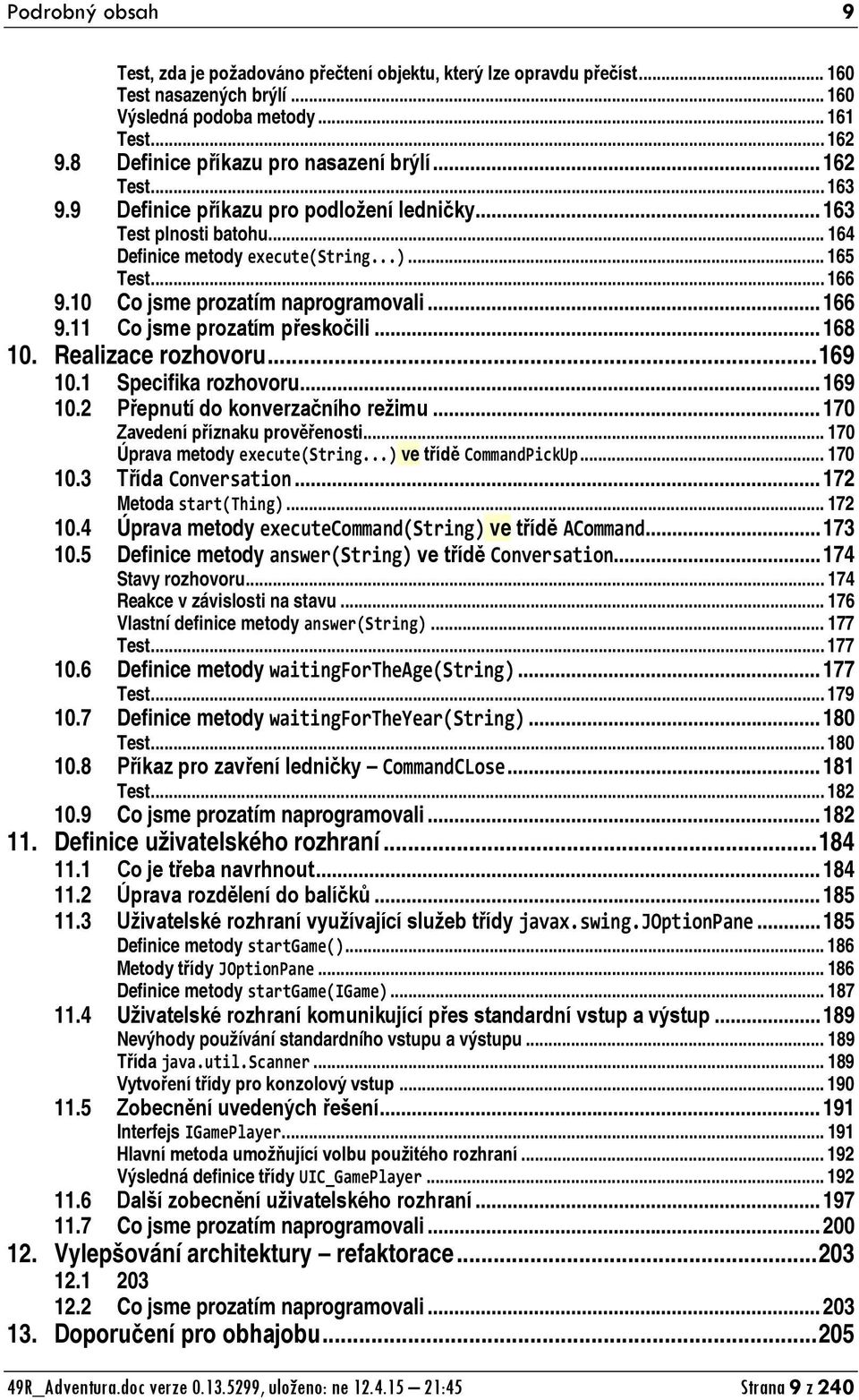 Podrobný obsah 9

Test, zda je požadováno přečtení objektu, který lze opravdu přečíst ... 160
Test nasazených brýlí ... 160
Výsledná podoba metody ... 161
Test ... 162
9.8 Definice příkazu pro nasazení brýlí ... 162
Test ... 163
9.9 Definice příkazu pro podložení ledničky ... 163
Test plnosti batohu ... 164
Definice metody execute(String...) ... 165
Test ... 166
9.10 Co jsme prozatím naprogramovali ... 166
9.11 Co jsme prozatím přeskočili ... 168
10. Realizace rozhovoru ... 169
10.1 Specifika rozhovoru ... 169
10.2 Přepnutí do konverzačního režimu ... 170
Zavedení příznaku prověřenosti ... 170
Úprava metody execute(String...) ve třídě CommandPickUp ... 170
10.3 Třída Conversation ... 172
Metoda start(Thing) ... 172
10.4 Úprava metody executeCommand(String) ve třídě ACommand ... 173
10.5 Definice metody answer(String) ve třídě Conversation ... 174
Stavy rozhovoru ... 174
Reakce v závislosti na stavu ... 176
Vlastní definice metody answer(String) ... 177
Test ... 177
10.6 Definice metody waitingForTheAge(String) ... 177
Test ... 179
10.7 Definice metody waitingForTheYear(String) ... 180
Test ... 180
10.8 Příkaz pro zavření ledničky – CommandCLose ... 181
Test ... 182
10.9 Co jsme prozatím naprogramovali ... 182
11. Definice uživatelského rozhraní ... 184
11.1 Co je třeba navrhnout ... 184
11.2 Úprava rozdělení do balíčků ... 185
11.3 Uživatelské rozhraní využívající služeb třídy javax.swing.JOptionPane ... 185
Definice metody startGame() ... 186
Metody třídy JOptionPane ... 186
Definice metody startGame(IGame) ... 187
11.4 Uživatelské rozhraní komunikující přes standardní vstup a výstup ... 189
Nevýhody používání standardního vstupu a výstupu ... 189
Třída java.util.Scanner ... 189
Vytvoření třídy pro konzolový vstup ... 190
11.5 Zobecnění uvedených řešení ... 191
Interfejs IGamePlayer ... 191
Hlavní metoda umožňující volbu použitého rozhraní ... 192
Výsledná definice třídy UIC_GamePlayer ... 192
11.6 Další zobecnění uživatelského rozhraní ... 197
11.7 Co jsme prozatím naprogramovali ... 200
12. Vylepšování architektury – refaktorace ... 203
12.1 203
12.2 Co jsme prozatím naprogramovali ... 203
13. Doporučení pro obhajobu ... 205

49R_Adventura.doc verze 0.13.5299, uloženo: ne 12.4.15 – 21:45 Strana 9 z 240